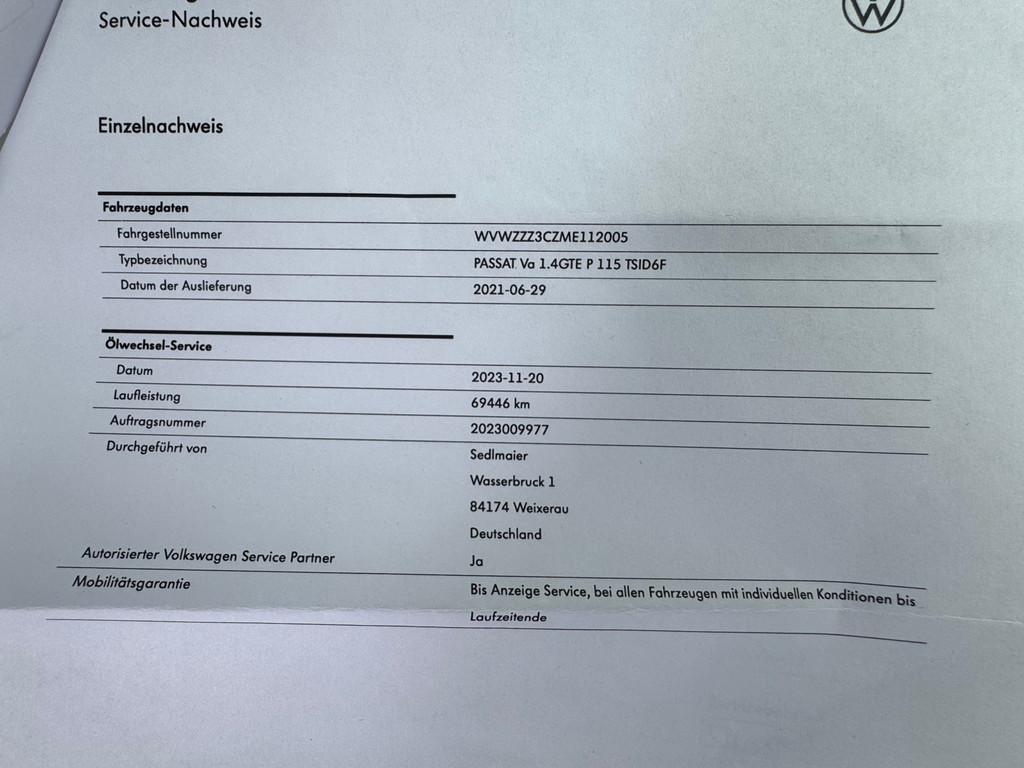 Service-Nachweis

Einzelnachweis

| Fahrzeugdaten | |
|---|---|
| Fahrgestellnummer | WVWZZZ3CZME112005 |
| Typbezeichnung | PASSAT Va 1.4GTE P 115 TSID6F |
| Datum der Auslieferung | 2021-06-29 |

| Ölwechsel-Service | |
|---|---|
| Datum | 2023-11-20 |
| Laufleistung | 69446 km |
| Auftragsnummer | 2023009977 |
| Durchgeführt von | Sedlmaier Wasserbruck 1 84174 Weixerau Deutschland |
| Autorisierter Volkswagen Service Partner | Ja |
| Mobilitätsgarantie | Bis Anzeige Service, bei allen Fahrzeugen mit individuellen Konditionen bis Laufzeitende |